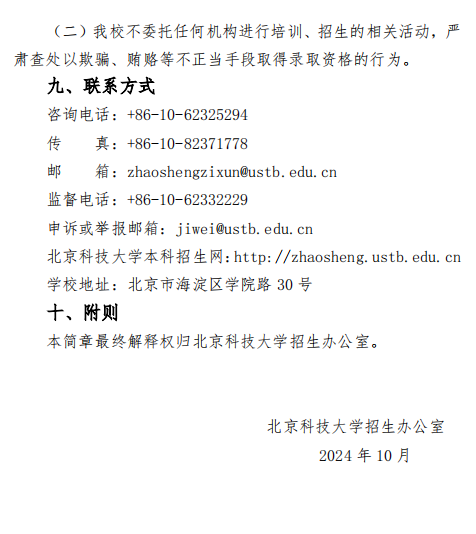 （二）我校不委托任何机构进行培训、招生的相关活动，严肃查处以欺骗、贿赂等不正当手段取得录取资格的行为。

九、联系方式

咨询电话：+86-10-62325294

传　　真：+86-10-82371778

邮　　箱：zhaoshengzixun@ustb.edu.cn

监督电话：+86-10-62332229

申诉或举报邮箱：jiwei@ustb.edu.cn

北京科技大学本科招生网：http://zhaosheng.ustb.edu.cn

学校地址：北京市海淀区学院路 30 号

十、附则

本简章最终解释权归北京科技大学招生办公室。

北京科技大学招生办公室

2024 年 10 月